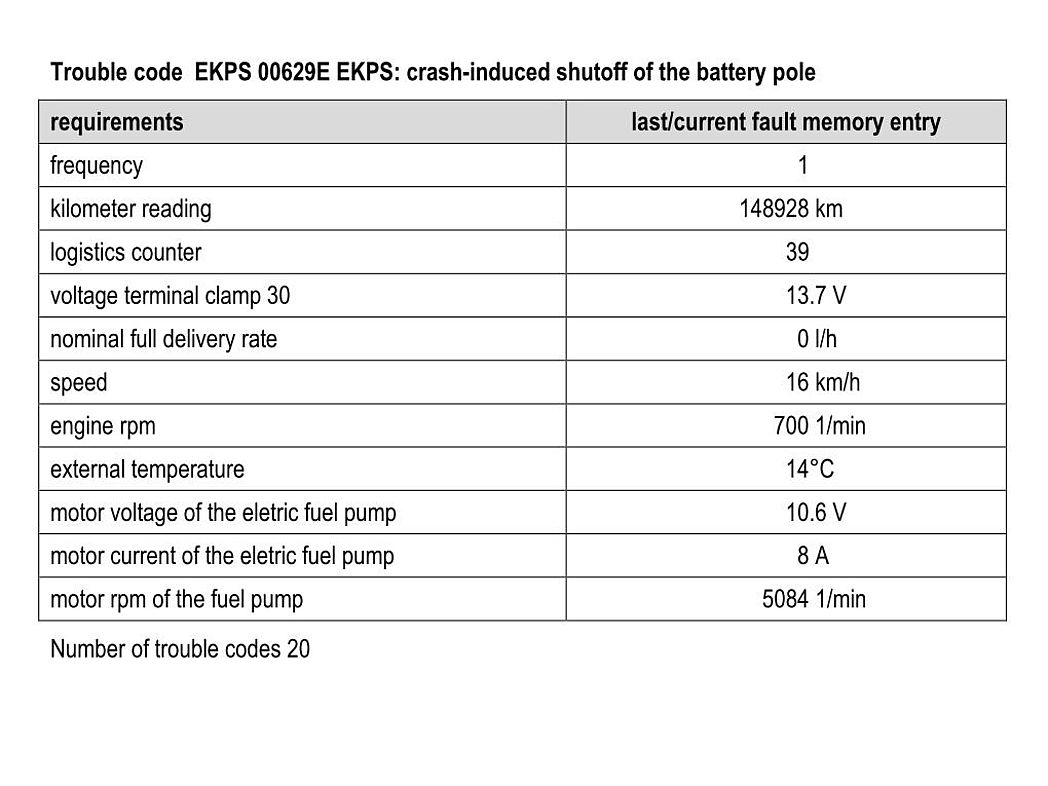 Trouble code EKPS 00629E EKPS: crash-induced shutoff of the battery pole

| requirements | last/current fault memory entry |
|---|---|
| frequency | 1 |
| kilometer reading | 148928 km |
| logistics counter | 39 |
| voltage terminal clamp 30 | 13.7 V |
| nominal full delivery rate | 0 l/h |
| speed | 16 km/h |
| engine rpm | 700 1/min |
| external temperature | 14°C |
| motor voltage of the eletric fuel pump | 10.6 V |
| motor current of the eletric fuel pump | 8 A |
| motor rpm of the fuel pump | 5084 1/min |

Number of trouble codes 20